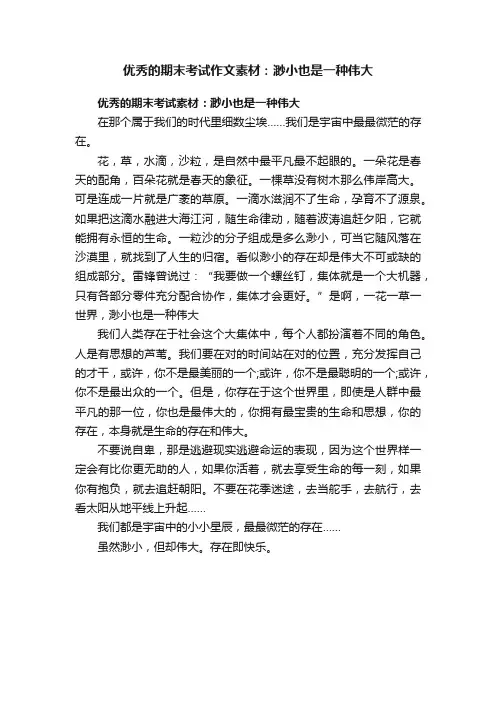 优秀的期末考试作文素材：渺小也是一种伟大

优秀的期末考试素材：渺小也是一种伟大

在那个属于我们的时代里细数尘埃……我们是宇宙中最最微茫的存在。

花，草，水滴，沙粒，是自然中最平凡最不起眼的。一朵花是春天的配角，百朵花就是春天的象征。一棵草没有树木那么伟岸高大。可是连成一片就是广袤的草原。一滴水滋润不了生命，孕育不了源泉。如果把这滴水融进大海江河，随生命律动，随着波涛追赶夕阳，它就能拥有永恒的生命。一粒沙的分子组成是多么渺小，可当它随风落在沙漠里，就找到了人生的归宿。看似渺小的存在却是伟大不可或缺的组成部分。雷锋曾说过：“我要做一个螺丝钉，集体就是一个大机器，只有各部分零件充分配合协作，集体才会更好。”是啊，一花一草一世界，渺小也是一种伟大

我们人类存在于社会这个大集体中，每个人都扮演着不同的角色。人是有思想的芦苇。我们要在对的时间站在对的位置，充分发挥自己的才干，或许，你不是最美丽的一个;或许，你不是最聪明的一个;或许，你不是最出众的一个。但是，你存在于这个世界里，即使是人群中最平凡的那一位，你也是最伟大的，你拥有最宝贵的生命和思想，你的存在，本身就是生命的存在和伟大。

不要说自卑，那是逃避现实逃避命运的表现，因为这个世界样一定会有比你更无助的人，如果你活着，就去享受生命的每一刻，如果你有抱负，就去追赶朝阳。不要在花季迷途，去当舵手，去航行，去看太阳从地平线上升起……

我们都是宇宙中的小小星辰，最最微茫的存在……

虽然渺小，但却伟大。存在即快乐。